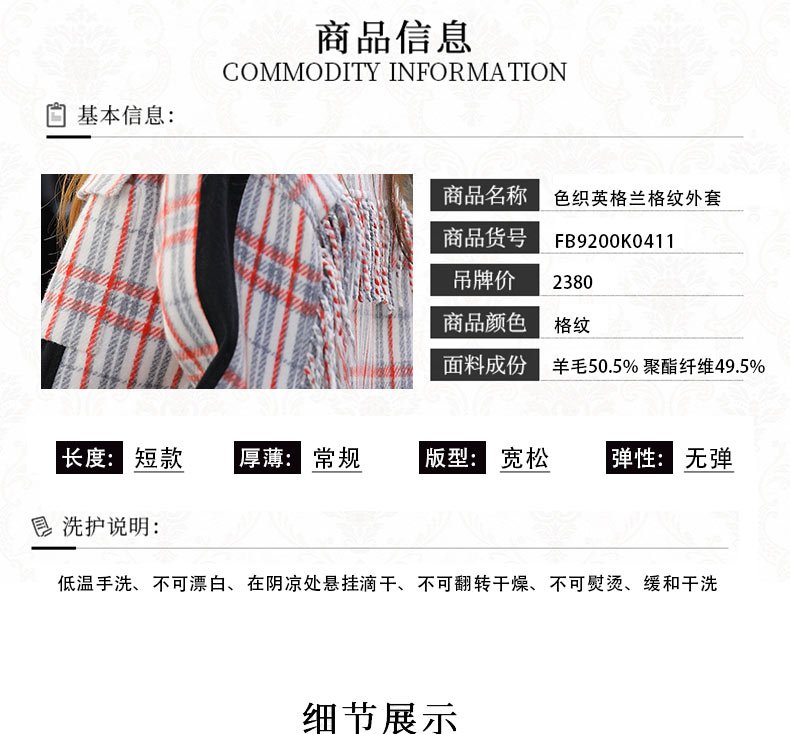 商品信息
COMMODITY INFORMATION

基本信息:

商品名称 色织英格兰格纹外套
商品货号 FB9200K0411
吊牌价 2380
商品颜色 格纹
面料成份 羊毛50.5% 聚酯纤维49.5%

长度: 短款 厚薄: 常规 版型: 宽松 弹性: 无弹

洗护说明:

低温手洗、不可漂白、在阴凉处悬挂滴干、不可翻转干燥、不可熨烫、缓和干洗

细节展示